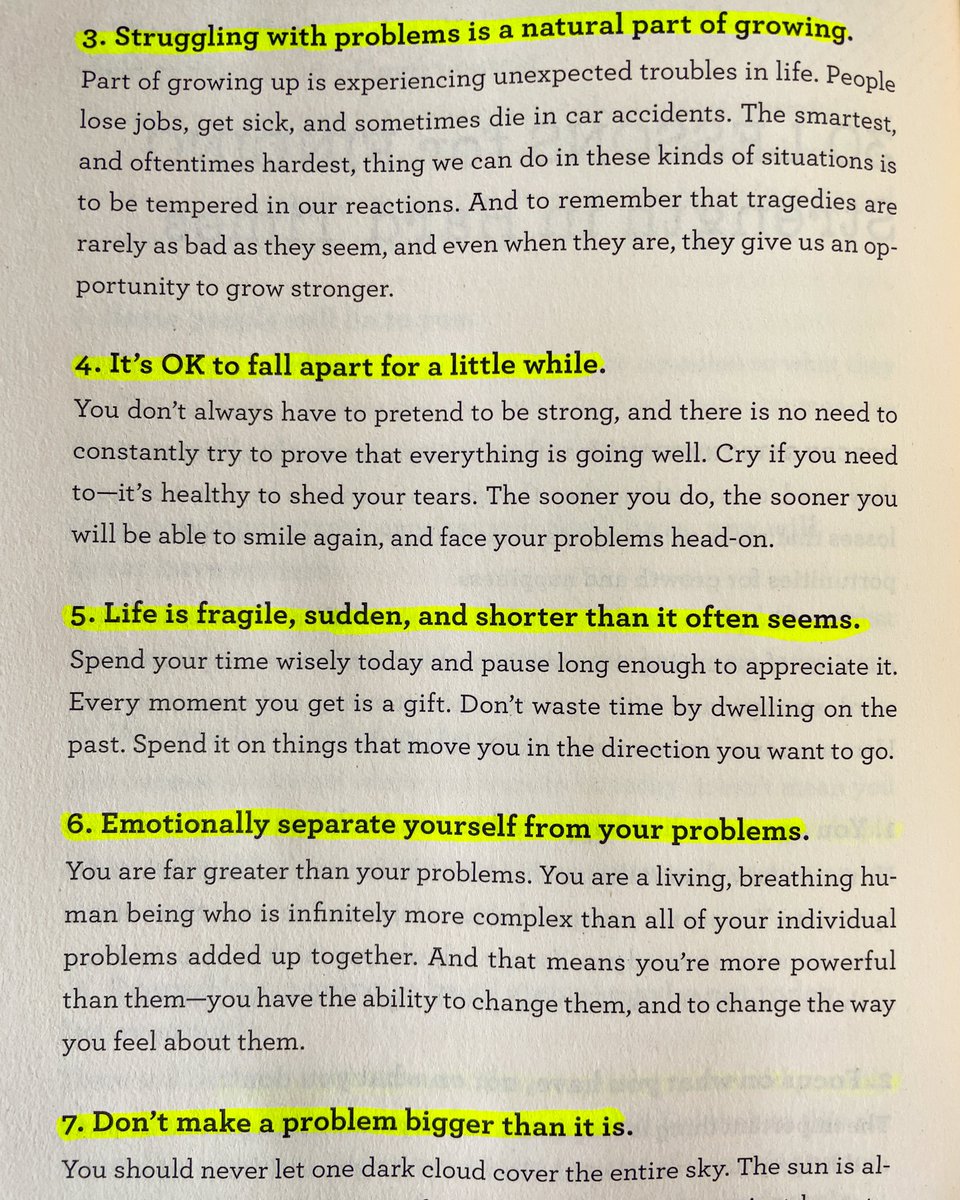 3. Struggling with problems is a natural part of growing.

Part of growing up is experiencing unexpected troubles in life. People lose jobs, get sick, and sometimes die in car accidents. The smartest, and oftentimes hardest, thing we can do in these kinds of situations is to be tempered in our reactions. And to remember that tragedies are rarely as bad as they seem, and even when they are, they give us an opportunity to grow stronger.

4. It's OK to fall apart for a little while.

You don't always have to pretend to be strong, and there is no need to constantly try to prove that everything is going well. Cry if you need to—it's healthy to shed your tears. The sooner you do, the sooner you will be able to smile again, and face your problems head-on.

5. Life is fragile, sudden, and shorter than it often seems.

Spend your time wisely today and pause long enough to appreciate it. Every moment you get is a gift. Don't waste time by dwelling on the past. Spend it on things that move you in the direction you want to go.

6. Emotionally separate yourself from your problems.

You are far greater than your problems. You are a living, breathing human being who is infinitely more complex than all of your individual problems added up together. And that means you're more powerful than them—you have the ability to change them, and to change the way you feel about them.

7. Don't make a problem bigger than it is.

You should never let one dark cloud cover the entire sky. The sun is al-